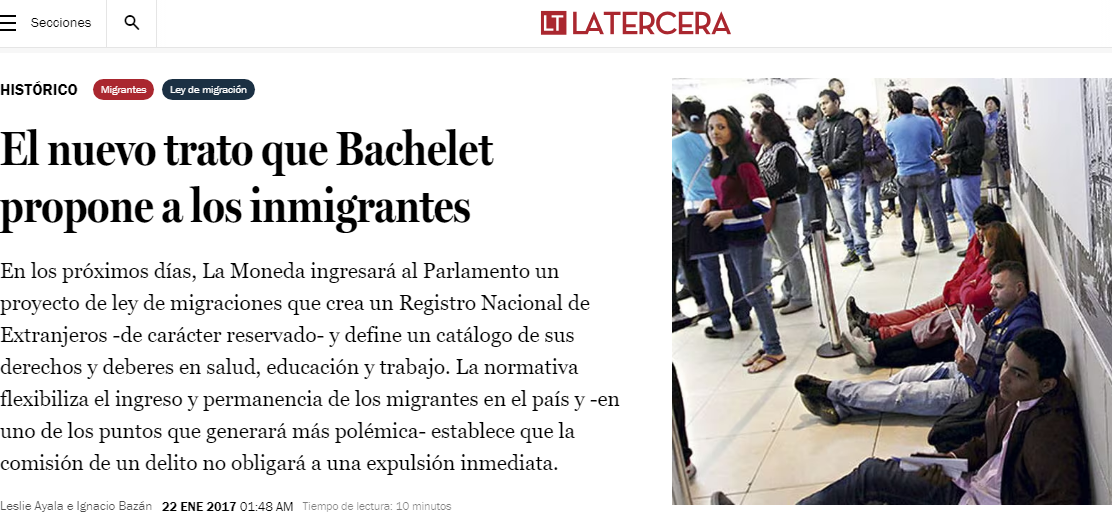 Secciones

LT LATERCERA

HISTÓRICO Migrantes Ley de migración

El nuevo trato que Bachelet propone a los inmigrantes

En los próximos días, La Moneda ingresará al Parlamento un proyecto de ley de migraciones que crea un Registro Nacional de Extranjeros -de carácter reservado- y define un catálogo de sus derechos y deberes en salud, educación y trabajo. La normativa flexibiliza el ingreso y permanencia de los migrantes en el país y -en uno de los puntos que generará más polémica- establece que la comisión de un delito no obligará a una expulsión inmediata.

Leslie Ayala e Ignacio Bazán 22 ENE 2017 01:48 AM Tiempo de lectura: 10 minutos